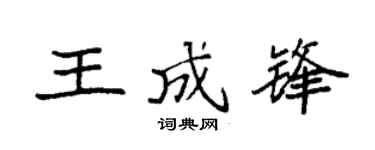 王成锋

词典网